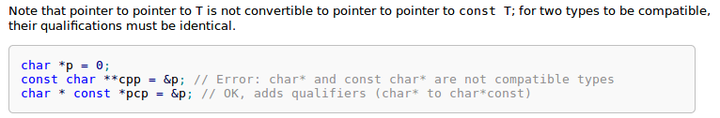 Note that pointer to pointer to T is not convertible to pointer to pointer to const T; for two types to be compatible, their qualifications must be identical.

char *p = 0;
const char **cpp = &p; // Error: char* and const char* are not compatible types
char * const *pcp = &p; // OK, adds qualifiers (char* to char*const)